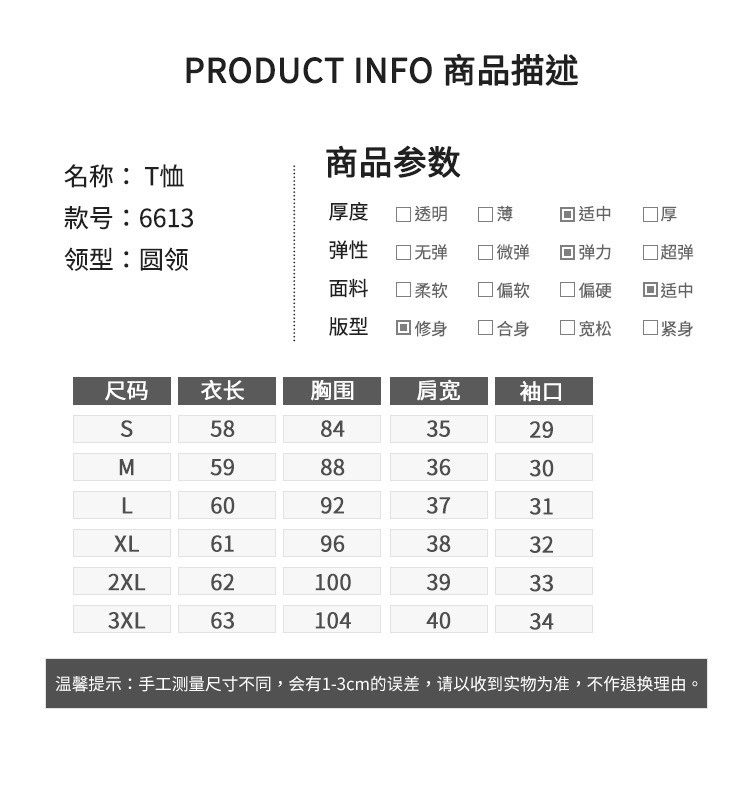 PRODUCT INFO 商品描述

名称：T恤
款号：6613
领型：圆领

商品参数

厚度 ☐透明 ☐薄 ☑适中 ☐厚
弹性 ☐无弹 ☐微弹 ☑弹力 ☐超弹
面料 ☐柔软 ☐偏软 ☐偏硬 ☑适中
版型 ☑修身 ☐合身 ☐宽松 ☐紧身

| 尺码 | 衣长 | 胸围 | 肩宽 | 袖口 |
|---|---|---|---|---|
| S | 58 | 84 | 35 | 29 |
| M | 59 | 88 | 36 | 30 |
| L | 60 | 92 | 37 | 31 |
| XL | 61 | 96 | 38 | 32 |
| 2XL | 62 | 100 | 39 | 33 |
| 3XL | 63 | 104 | 40 | 34 |

温馨提示：手工测量尺寸不同，会有1-3cm的误差，请以收到实物为准，不作退换理由。